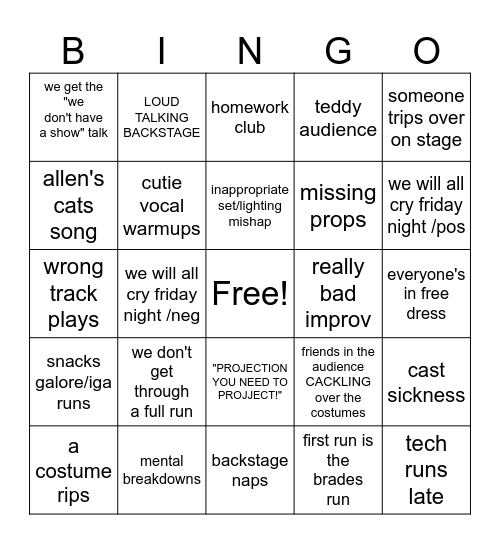 | B | I | N | G | O |
|---|---|---|---|---|
| we get the "we don't have a show" talk | LOUD TALKING BACKSTAGE | homework club | teddy audience | someone trips over on stage |
| allen's cats song | cutie vocal warmups | inappropriate set/lighting mishap | missing props | we will all cry friday night /pos |
| wrong track plays | we will all cry friday night /neg | Free! | really bad improv | everyone's in free dress |
| snacks galore/iga runs | we don't get through a full run | "PROJECTION YOU NEED TO PROJJECT!" | friends in the audience CACKLING over the costumes | cast sickness |
| a costume rips | mental breakdowns | backstage naps | first run is the brades run | tech runs late |